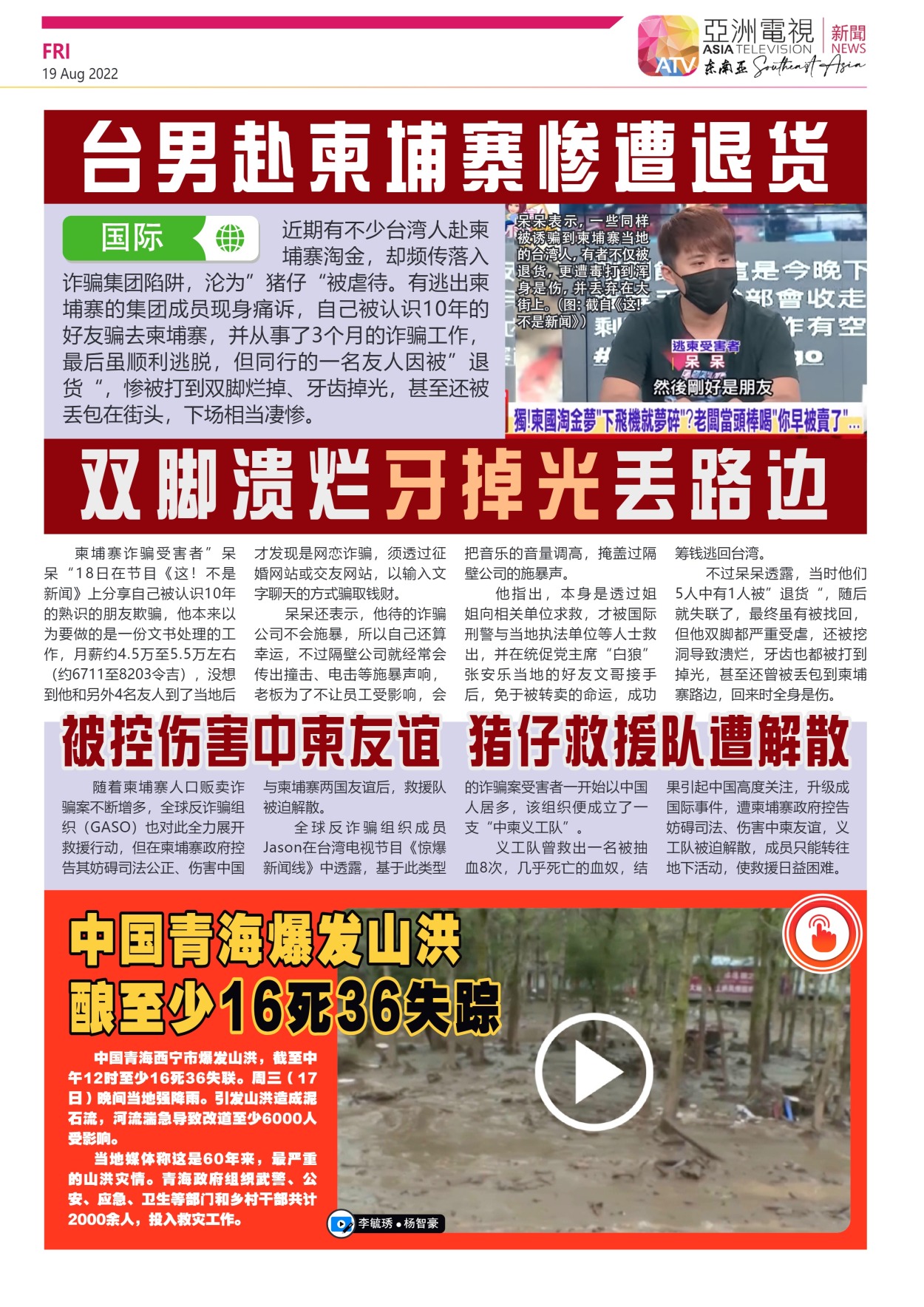 FRI
19 Aug 2022

亞洲電視 ASIA TELEVISION 新聞 NEWS ATV 东南亚 Southeast Asia

台男赴柬埔寨惨遭退货

国际

近期有不少台湾人赴柬埔寨淘金，却频传落入诈骗集团陷阱，沦为”猪仔“被虐待。有逃出柬埔寨的集团成员现身痛诉，自己被认识10年的好友骗去柬埔寨，并从事了3个月的诈骗工作，最后虽顺利逃脱，但同行的一名友人因被”退货“，惨被打到双脚烂掉、牙齿掉光，甚至还被丢包在街头，下场相当凄惨。

呆呆表示，一些同样被诱骗到柬埔寨当地的台湾人，有者不仅被退货，更遭毒打到浑身是伤，并丢弃在大街上。(图：截自《这！不是新闻》)

逃柬受害者
呆呆
然後剛好是朋友
獨!柬國淘金夢"下飛機就夢碎"?老闆當頭棒喝"你早被賣了"...

双脚溃烂牙掉光丢路边

柬埔寨诈骗受害者”呆呆“18日在节目《这！不是新闻》上分享自己被认识10年的熟识的朋友欺骗，他本来以为要做的是一份文书处理的工作，月薪约4.5万至5.5万左右（约6711至8203令吉），没想到他和另外4名友人到了当地后才发现是网恋诈骗，须透过征婚网站或交友网站，以输入文字聊天的方式骗取钱财。

呆呆还表示，他待的诈骗公司不会施暴，所以自己还算幸运，不过隔壁公司就经常会传出撞击、电击等施暴声响，老板为了不让员工受影响，会把音乐的音量调高，掩盖过隔壁公司的施暴声。

他指出，本身是透过姐姐向相关单位求救，才被国际刑警与当地执法单位等人士救出，并在统促党主席“白狼”张安乐当地的好友文哥接手后，免于被转卖的命运，成功筹钱逃回台湾。

不过呆呆透露，当时他们5人中有1人被”退货“，随后就失联了，最终虽有被找回，但他双脚都严重受虐，还被挖洞导致溃烂，牙齿也都被打到掉光，甚至还曾被丢包到柬埔寨路边，回来时全身是伤。

被控伤害中柬友谊 猪仔救援队遭解散

随着柬埔寨人口贩卖诈骗案不断增多，全球反诈骗组织（GASO）也对此全力展开救援行动，但在柬埔寨政府控告其妨碍司法公正、伤害中国与柬埔寨两国友谊后，救援队被迫解散。

全球反诈骗组织成员Jason在台湾电视节目《惊爆新闻线》中透露，基于此类型的诈骗案受害者一开始以中国人居多，该组织便成立了一支“中柬义工队”。

义工队曾救出一名被抽血8次，几乎死亡的血奴，结果引起中国高度关注，升级成国际事件，遭柬埔寨政府控告妨碍司法、伤害中柬友谊，义工队被迫解散，成员只能转往地下活动，使救援日益困难。

中国青海爆发山洪
酿至少16死36失踪

中国青海西宁市爆发山洪，截至中午12时至少16死36失联。周三（17日）晚间当地强降雨。引发山洪造成泥石流，河流湍急导致改道至少6000人受影响。

当地媒体称这是60年来，最严重的山洪灾情。青海政府组织武警、公安、应急、卫生等部门和乡村干部共计2000余人，投入救灾工作。

李毓琇 • 杨智豪